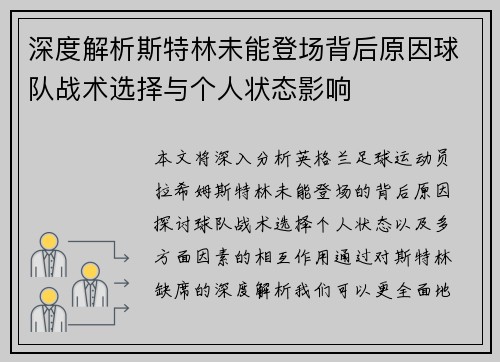 深度解析斯特林未能登场背后原因球队战术选择与个人状态影响

本文将深入分析英格兰足球运动员拉希姆斯特林未能登场的背后原因探讨球队战术选择个人状态以及多方面因素的相互作用通过对斯特林缺席的深度解析我们可以更全面地